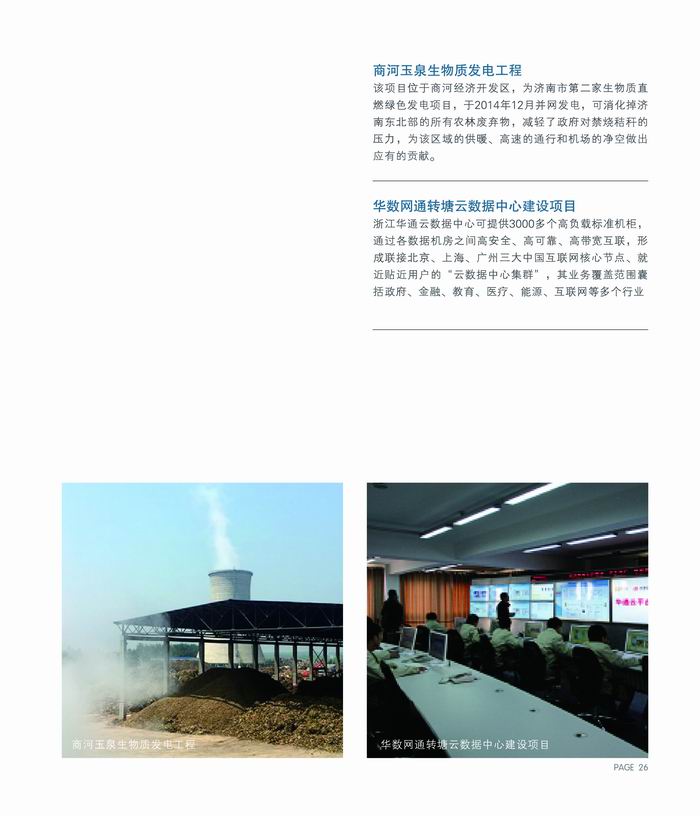 商河玉泉生物质发电工程

该项目位于商河经济开发区，为济南市第二家生物质直燃绿色发电项目，于2014年12月并网发电，可消化掉济南东北部的所有农林废弃物，减轻了政府对禁烧秸秆的压力，为该区域的供暖、高速的通行和机场的净空做出应有的贡献。

华数网通转塘云数据中心建设项目

浙江华通云数据中心可提供3000多个高负载标准机柜，通过各数据机房之间高安全、高可靠、高带宽互联，形成联接北京、上海、广州三大中国互联网核心节点、就近贴近用户的“云数据中心集群”，其业务覆盖范围囊括政府、金融、教育、医疗、能源、互联网等多个行业

商河玉泉生物质发电工程

华数网通转塘云数据中心建设项目

PAGE 26